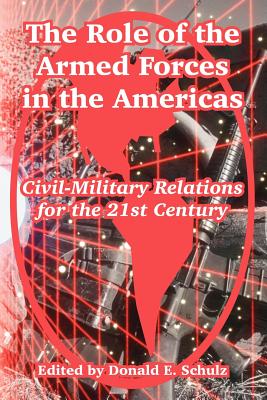 The Role of the Armed Forces in the Americas

Civil-Military Relations for the 21st Century

Edited by Donald E. Schulz